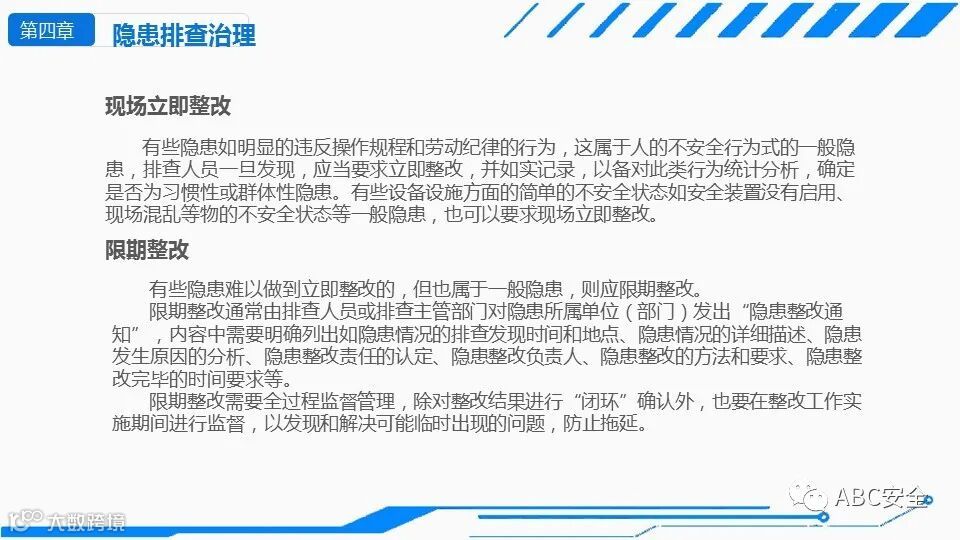 第四章

隐患排查治理

现场立即整改

有些隐患如明显的违反操作规程和劳动纪律的行为，这属于人的不安全行为式的一般隐患，排查人员一旦发现，应当要求立即整改，并如实记录，以备对此类行为统计分析，确定是否为习惯性或群体性隐患。有些设备设施方面的简单的不安全状态如安全装置没有启用、现场混乱等物的不安全状态等一般隐患，也可以要求现场立即整改。

限期整改

有些隐患难以做到立即整改的，但也属于一般隐患，则应限期整改。

限期整改通常由排查人员或排查主管部门对隐患所属单位（部门）发出“隐患整改通知”，内容中需要明确列出如隐患情况的排查发现时间和地点、隐患情况的详细描述、隐患发生原因的分析、隐患整改责任的认定、隐患整改负责人、隐患整改的方法和要求、隐患整改完毕的时间要求等。

限期整改需要全过程监督管理，除对整改结果进行“闭环”确认外，也要在整改工作实施期间进行监督，以发现和解决可能临时出现的问题，防止拖延。

ABC安全

大数跨境